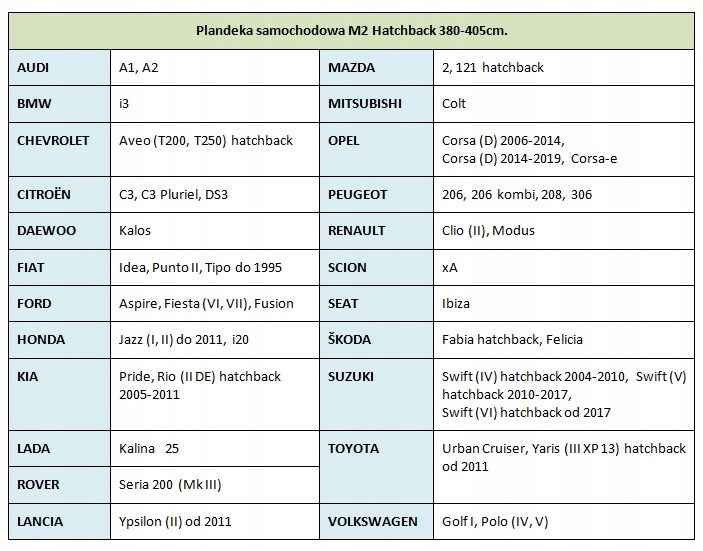 | Plandeka samochodowa M2 Hatchback 380-405cm. | | | |
|---|---|---|---|
| AUDI | A1, A2 | MAZDA | 2, 121 hatchback |
| BMW | i3 | MITSUBISHI | Colt |
| CHEVROLET | Aveo (T200, T250) hatchback | OPEL | Corsa (D) 2006-2014, Corsa (D) 2014-2019, Corsa-e |
| CITROËN | C3, C3 Pluriel, DS3 | PEUGEOT | 206, 206 kombi, 208, 306 |
| DAEWOO | Kalos | RENAULT | Clio (II), Modus |
| FIAT | Idea, Punto II, Tipo do 1995 | SCION | xA |
| FORD | Aspire, Fiesta (VI, VII), Fusion | SEAT | Ibiza |
| HONDA | Jazz (I, II) do 2011, i20 | ŠKODA | Fabia hatchback, Felicia |
| KIA | Pride, Rio (II DE) hatchback 2005-2011 | SUZUKI | Swift (IV) hatchback 2004-2010, Swift (V) hatchback 2010-2017, Swift (VI) hatchback od 2017 |
| LADA | Kalina 25 | TOYOTA | Urban Cruiser, Yaris (III XP 13) hatchback od 2011 |
| ROVER | Seria 200 (Mk III) | | |
| LANCIA | Ypsilon (II) od 2011 | VOLKSWAGEN | Golf I, Polo (IV, V) |